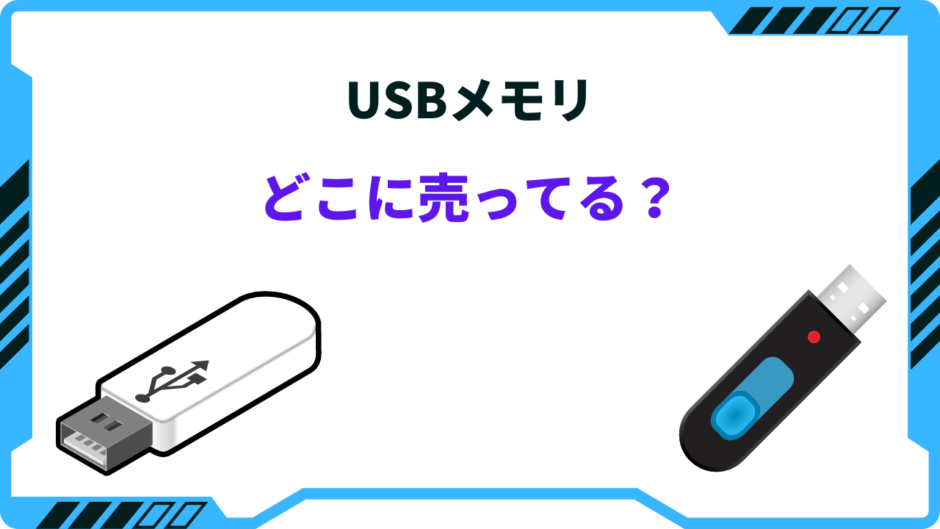 USBメモリ

どこに売ってる？